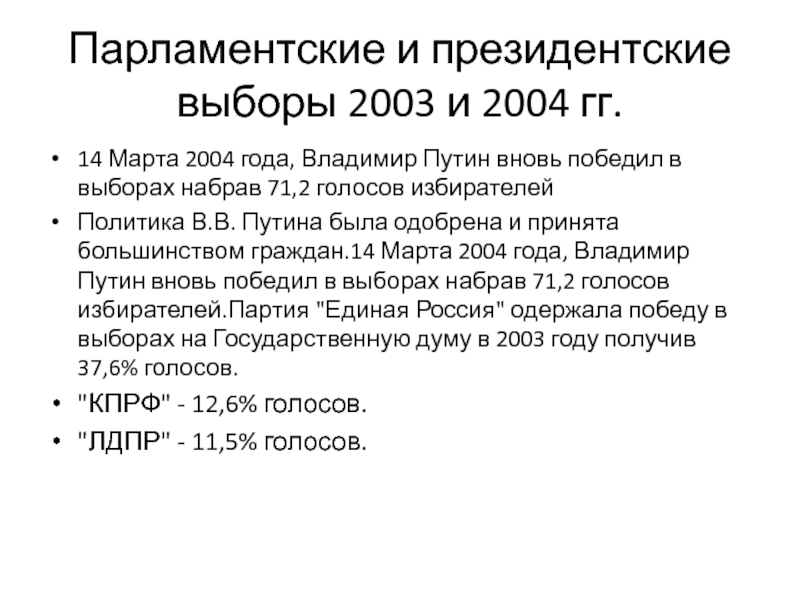 Парламентские и президентские выборы 2003 и 2004 гг.

• 14 Марта 2004 года, Владимир Путин вновь победил в выборах набрав 71,2 голосов избирателей

• Политика В.В. Путина была одобрена и принята большинством граждан.14 Марта 2004 года, Владимир Путин вновь победил в выборах набрав 71,2 голосов избирателей.Партия "Единая Россия" одержала победу в выборах на Государственную думу в 2003 году получив 37,6% голосов.

• "КПРФ" - 12,6% голосов.

• "ЛДПР" - 11,5% голосов.